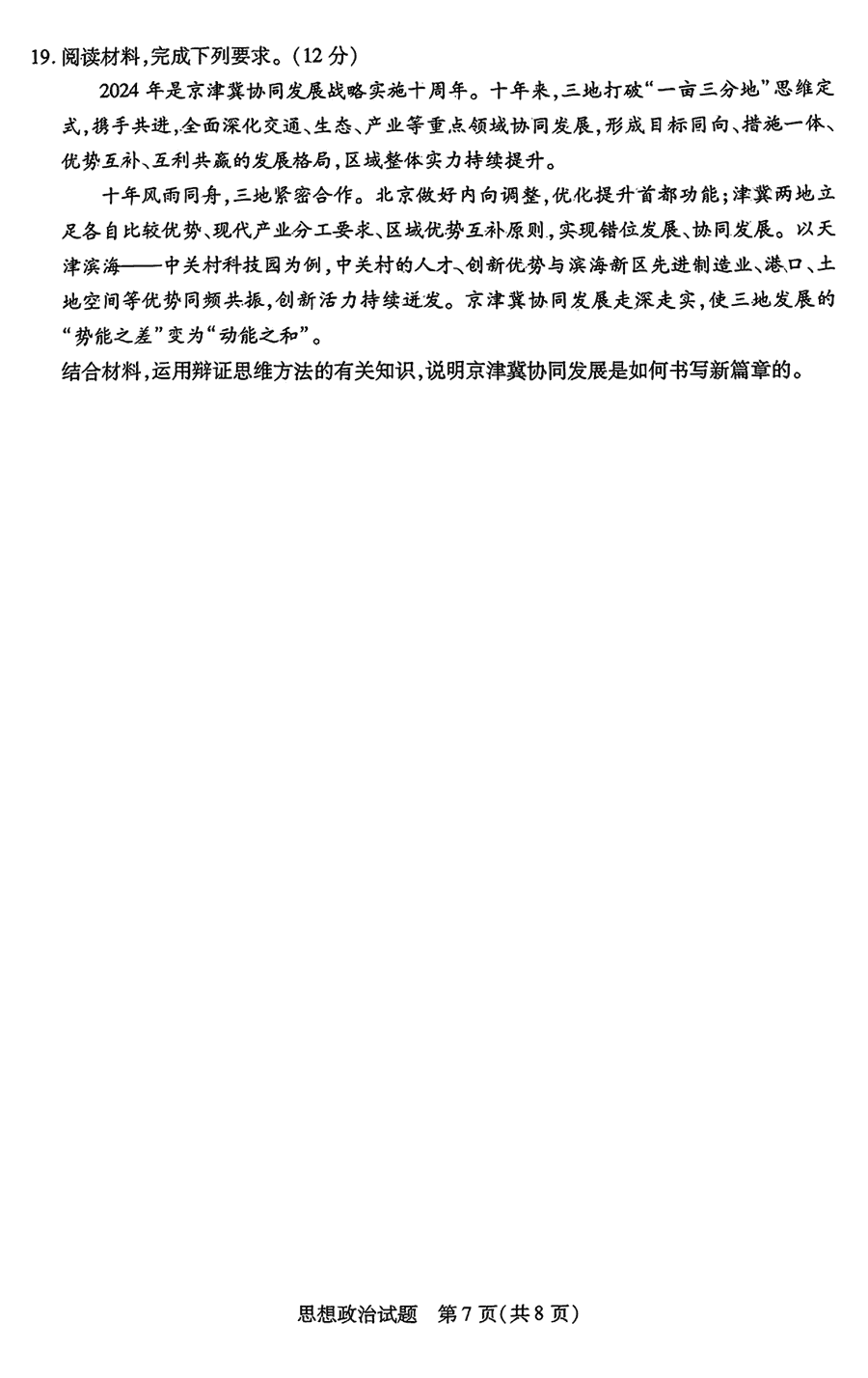 19. 阅读材料，完成下列要求。（12 分）

2024 年是京津冀协同发展战略实施十周年。十年来，三地打破“一亩三分地”思维定式，携手共进，全面深化交通、生态、产业等重点领域协同发展，形成目标同向、措施一体、优势互补、互利共赢的发展格局，区域整体实力持续提升。

十年风雨同舟，三地紧密合作。北京做好内向调整，优化提升首都功能；津冀两地立足各自比较优势、现代产业分工要求、区域优势互补原则，实现错位发展、协同发展。以天津滨海——中关村科技园为例，中关村的人才、创新优势与滨海新区先进制造业、港口、土地空间等优势同频共振，创新活力持续迸发。京津冀协同发展走深走实，使三地发展的“势能之差”变为“动能之和”。

结合材料，运用辩证思维方法的有关知识，说明京津冀协同发展是如何书写新篇章的。

思想政治试题　第 7 页（共 8 页）